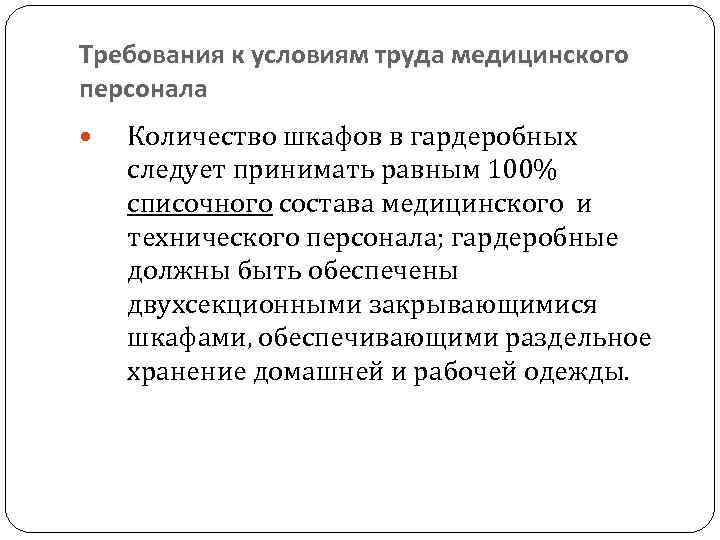 Требования к условиям труда медицинского персонала

Количество шкафов в гардеробных следует принимать равным 100% списочного состава медицинского и технического персонала; гардеробные должны быть обеспечены двухсекционными закрывающимися шкафами, обеспечивающими раздельное хранение домашней и рабочей одежды.